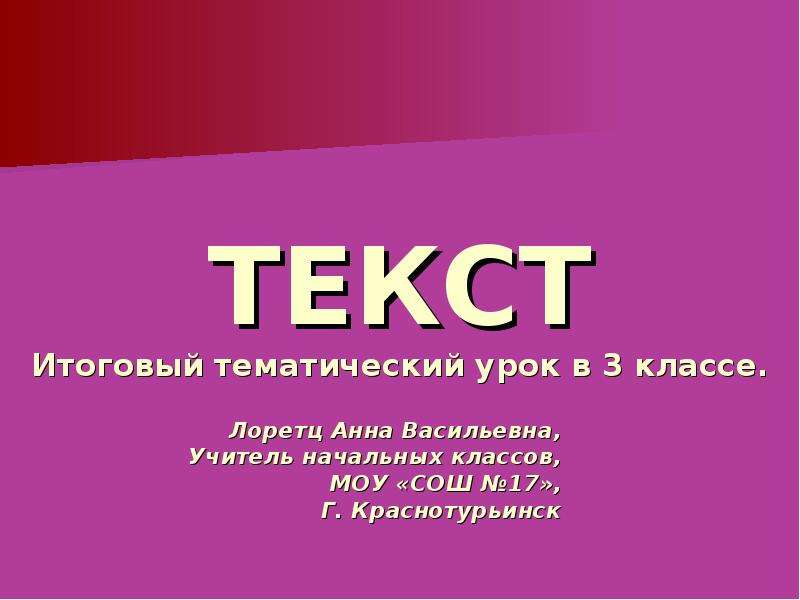 ТЕКСТ

Итоговый тематический урок в 3 классе.

Лоретц Анна Васильевна,
Учитель начальных классов,
МОУ «СОШ №17»,
Г. Краснотурьинск